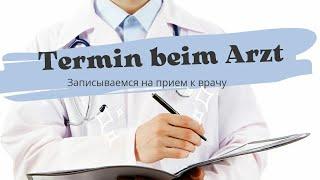 Termin beim Arzt

Записываемся на прием к врачу